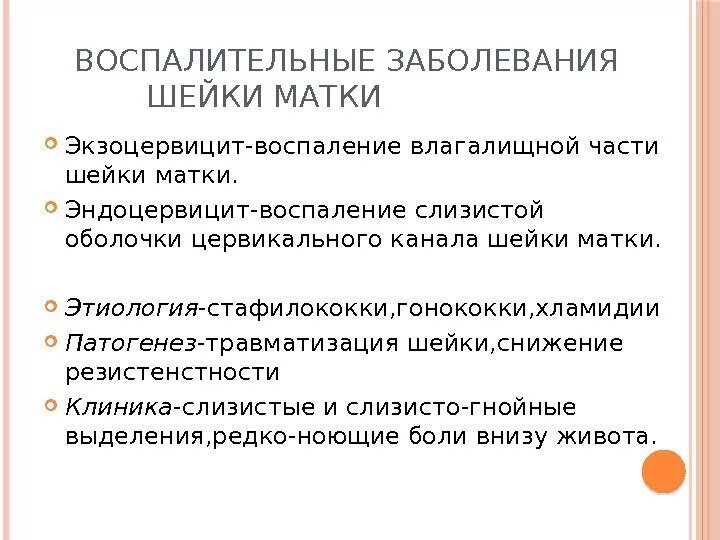 ВОСПАЛИТЕЛЬНЫЕ ЗАБОЛЕВАНИЯ ШЕЙКИ МАТКИ

Экзоцервицит-воспаление влагалищной части шейки матки.

Эндоцервицит-воспаление слизистой оболочки цервикального канала шейки матки.

Этиология-стафилококки,гонококки,хламидии

Патогенез-травматизация шейки,снижение резистенстности

Клиника-слизистые и слизисто-гнойные выделения,редко-ноющие боли внизу живота.